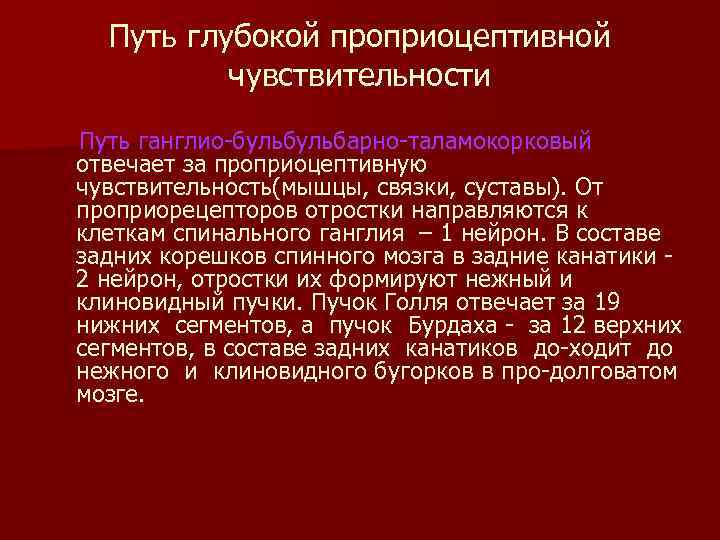 Путь глубокой проприоцептивной чувствительности

Путь ганглио-бульбульбарно-таламокорковый отвечает за проприоцептивную чувствительность(мышцы, связки, суставы). От проприорецепторов отростки направляются к клеткам спинального ганглия – 1 нейрон. В составе задних корешков спинного мозга в задние канатики - 2 нейрон, отростки их формируют нежный и клиновидный пучки. Пучок Голля отвечает за 19 нижних сегментов, а пучок Бурдаха - за 12 верхних сегментов, в составе задних канатиков до-ходит до нежного и клиновидного бугорков в про-долговатом мозге.